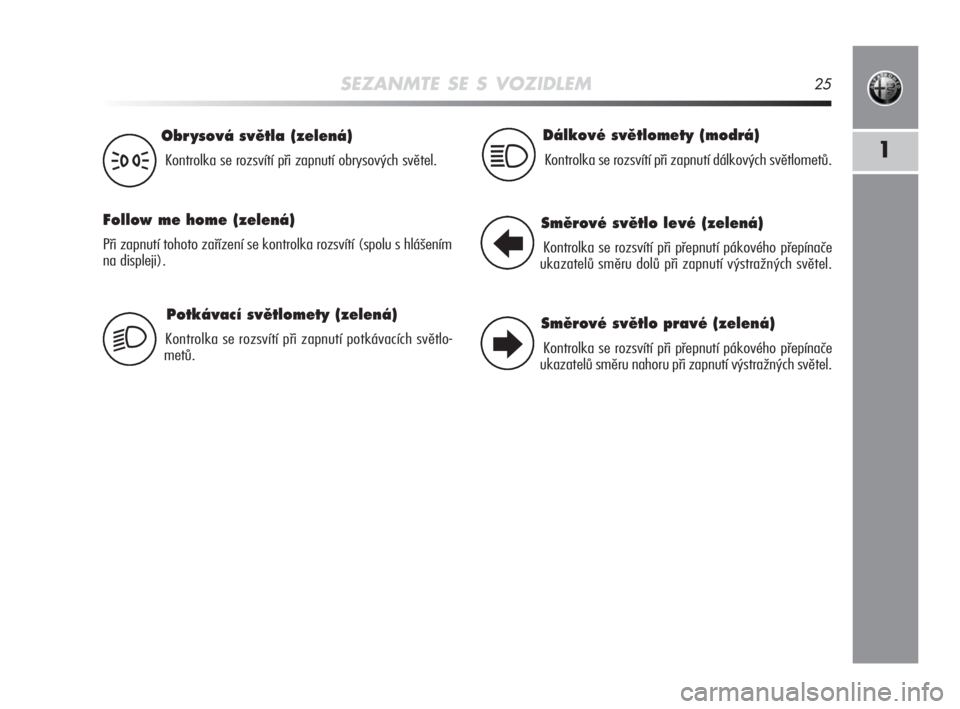 SEZANMTE SE S VOZIDLEM 25

1

Obrysová světla (zelená)
Kontrolka se rozsvítí při zapnutí obrysových světel.

Follow me home (zelená)
Při zapnutí tohoto zařízení se kontrolka rozsvítí (spolu s hlášením na displeji).

Potkávací světlomety (zelená)
Kontrolka se rozsvítí při zapnutí potkávacích světlometů.

Dálkové světlomety (modrá)
Kontrolka se rozsvítí při zapnutí dálkových světlometů.

Směrové světlo levé (zelená)
Kontrolka se rozsvítí při přepnutí pákového přepínače ukazatelů směru dolů při zapnutí výstražných světel.

Směrové světlo pravé (zelená)
Kontrolka se rozsvítí při přepnutí pákového přepínače ukazatelů směru nahoru při zapnutí výstražných světel.

carmanualsonline.info